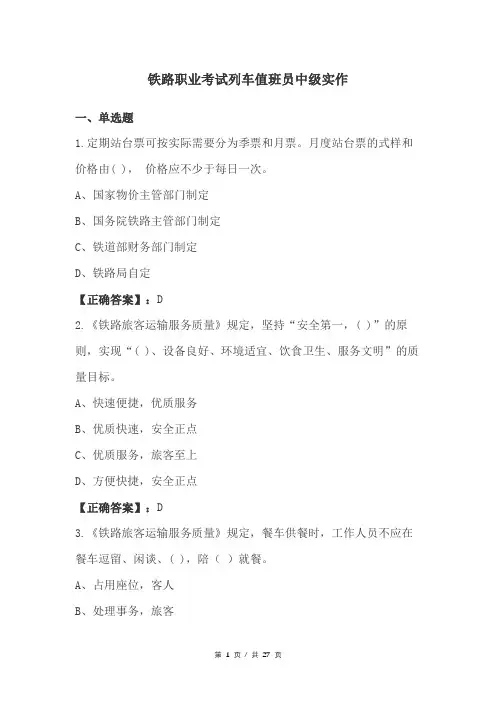 铁路职业考试列车值班员中级实作

一、单选题

1.定期站台票可按实际需要分为季票和月票。月度站台票的式样和价格由( )， 价格应不少于每日一次。

A、国家物价主管部门制定

B、国务院铁路主管部门制定

C、铁道部财务部门制定

D、铁路局自定

【正确答案】：D

2.《铁路旅客运输服务质量》规定，坚持“安全第一，( )”的原则，实现“( )、设备良好、环境适宜、饮食卫生、服务文明”的质量目标。

A、快速便捷，优质服务

B、优质快速，安全正点

C、优质服务，旅客至上

D、方便快捷，安全正点

【正确答案】：D

3.《铁路旅客运输服务质量》规定，餐车供餐时，工作人员不应在餐车逗留、闲谈、( )，陪( )就餐。

A、占用座位，客人

B、处理事务，旅客

第 1 页 / 共 27 页